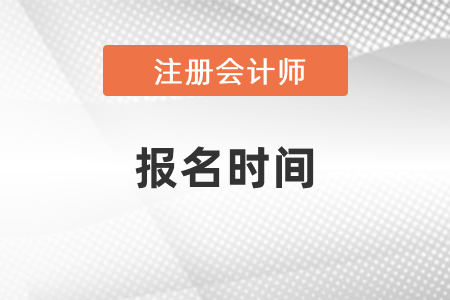 注册会计师

报名时间